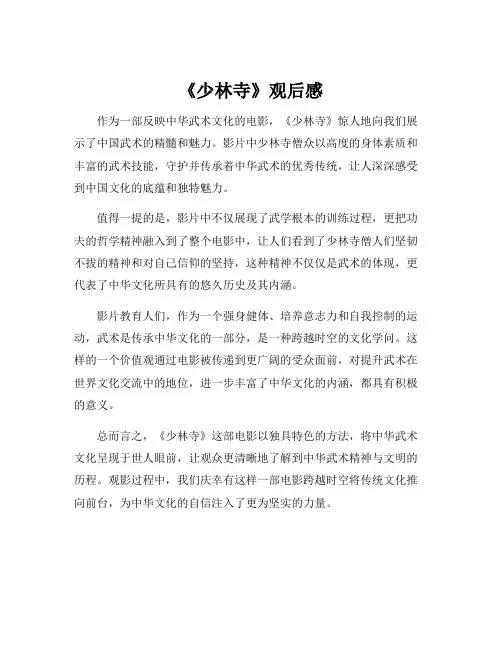 《少林寺》观后感

作为一部反映中华武术文化的电影，《少林寺》惊人地向我们展示了中国武术的精髓和魅力。影片中少林寺僧众以高度的身体素质和丰富的武术技能，守护并传承着中华武术的优秀传统，让人深深感受到中国文化的底蕴和独特魅力。

值得一提的是，影片中不仅展现了武学根本的训练过程，更把功夫的哲学精神融入到了整个电影中，让人们看到了少林寺僧人们坚韧不拔的精神和对自己信仰的坚持，这种精神不仅仅是武术的体现，更代表了中华文化所具有的悠久历史及其内涵。

影片教育人们，作为一个强身健体、培养意志力和自我控制的运动，武术是传承中华文化的一部分，是一种跨越时空的文化学问。这样的一个价值观通过电影被传递到更广阔的受众面前，对提升武术在世界文化交流中的地位，进一步丰富了中华文化的内涵，都具有积极的意义。

总而言之，《少林寺》这部电影以独具特色的方法，将中华武术文化呈现于世人眼前，让观众更清晰地了解到中华武术精神与文明的历程。观影过程中，我们庆幸有这样一部电影跨越时空将传统文化推向前台，为中华文化的自信注入了更为坚实的力量。